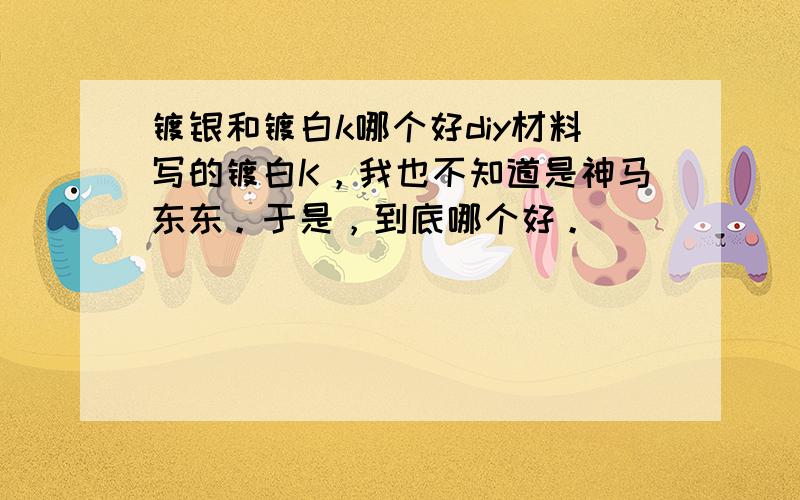 镀银和镀白k哪个好diy材料写的镀白K，我也不知道是神马东东．于是，到底哪个好．